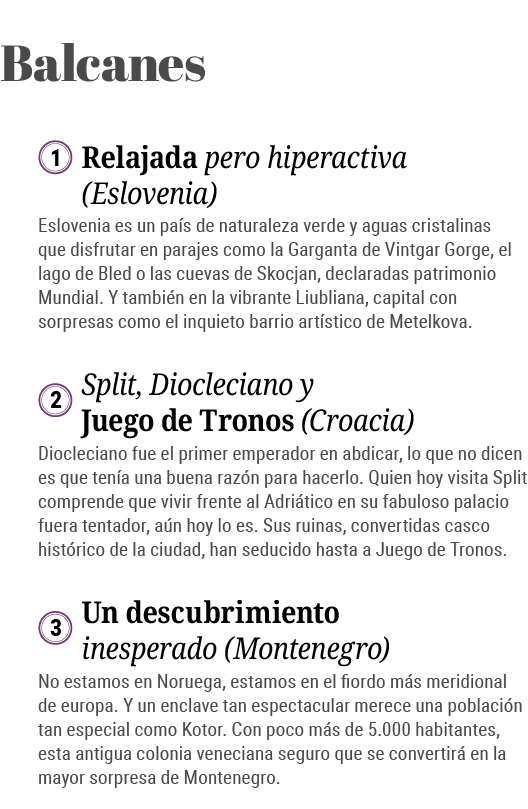 Balcanes

1 Relajada pero hiperactiva (Eslovenia)

Eslovenia es un país de naturaleza verde y aguas cristalinas que disfrutar en parajes como la Garganta de Vintgar Gorge, el lago de Bled o las cuevas de Skocjan, declaradas patrimonio Mundial. Y también en la vibrante Liubliana, capital con sorpresas como el inquieto barrio artístico de Metelkova.

2 Split, Diocleciano y Juego de Tronos (Croacia)

Diocleciano fue el primer emperador en abdicar, lo que no dicen es que tenía una buena razón para hacerlo. Quien hoy visita Split comprende que vivir frente al Adriático en su fabuloso palacio fuera tentador, aún hoy lo es. Sus ruinas, convertidas casco histórico de la ciudad, han seducido hasta a Juego de Tronos.

3 Un descubrimiento inesperado (Montenegro)

No estamos en Noruega, estamos en el fiordo más meridional de europa. Y un enclave tan espectacular merece una población tan especial como Kotor. Con poco más de 5.000 habitantes, esta antigua colonia veneciana seguro que se convertirá en la mayor sorpresa de Montenegro.